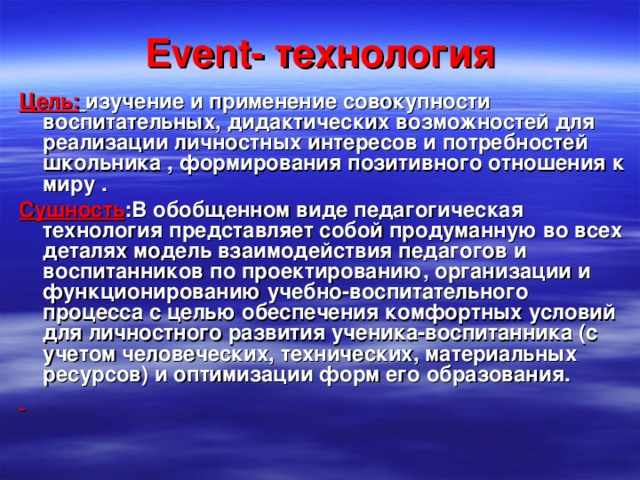 Event- технология

Цель: изучение и применение совокупности воспитательных, дидактических возможностей для реализации личностных интересов и потребностей школьника , формирования позитивного отношения к миру .

Сущность:В обобщенном виде педагогическая технология представляет собой продуманную во всех деталях модель взаимодействия педагогов и воспитанников по проектированию, организации и функционированию учебно-воспитательного процесса с целью обеспечения комфортных условий для личностного развития ученика-воспитанника (с учетом человеческих, технических, материальных ресурсов) и оптимизации форм его образования.

-